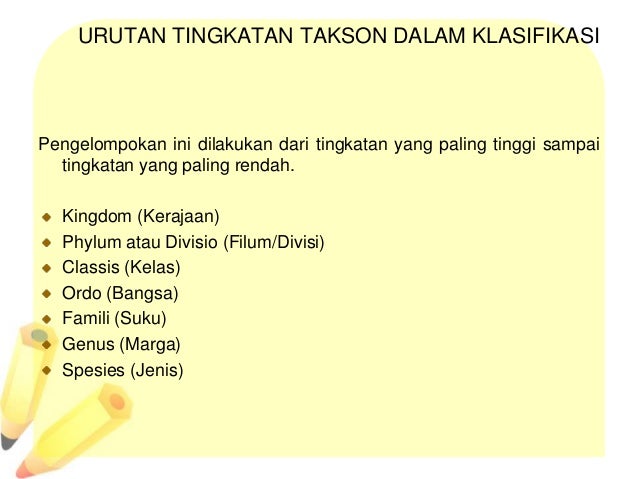 URUTAN TINGKATAN TAKSON DALAM KLASIFIKASI

Pengelompokan ini dilakukan dari tingkatan yang paling tinggi sampai tingkatan yang paling rendah.

• Kingdom (Kerajaan)
• Phylum atau Divisio (Filum/Divisi)
• Classis (Kelas)
• Ordo (Bangsa)
• Famili (Suku)
• Genus (Marga)
• Spesies (Jenis)